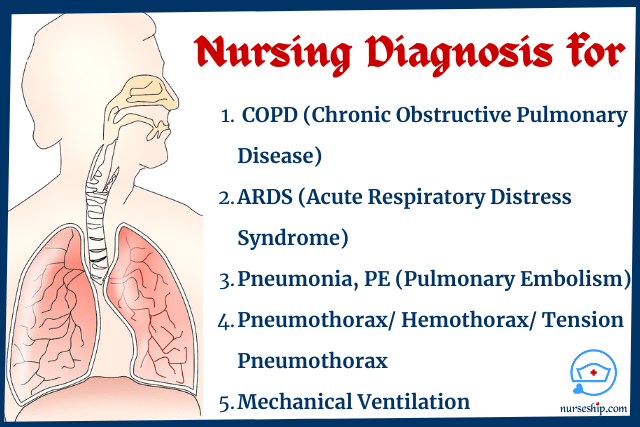 Nursing Diagnosis for

1. COPD (Chronic Obstructive Pulmonary Disease)

2. ARDS (Acute Respiratory Distress Syndrome)

3. Pneumonia, PE (Pulmonary Embolism)

4. Pneumothorax/ Hemothorax/ Tension Pneumothorax

5. Mechanical Ventilation

nurseship.com